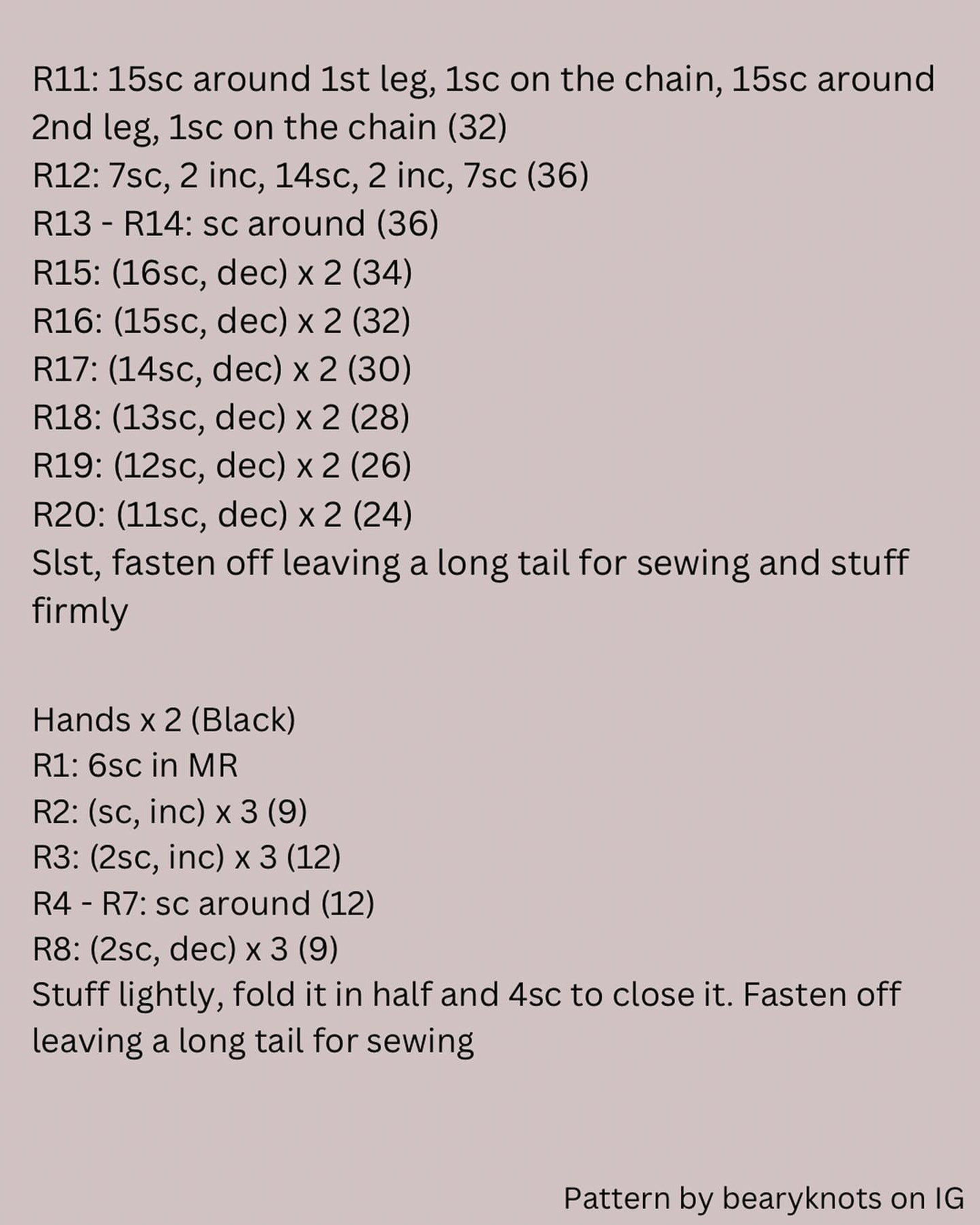 R11: 15sc around 1st leg, 1sc on the chain, 15sc around 2nd leg, 1sc on the chain (32)
R12: 7sc, 2 inc, 14sc, 2 inc, 7sc (36)
R13 - R14: sc around (36)
R15: (16sc, dec) x 2 (34)
R16: (15sc, dec) x 2 (32)
R17: (14sc, dec) x 2 (30)
R18: (13sc, dec) x 2 (28)
R19: (12sc, dec) x 2 (26)
R20: (11sc, dec) x 2 (24)
Slst, fasten off leaving a long tail for sewing and stuff firmly

Hands x 2 (Black)
R1: 6sc in MR
R2: (sc, inc) x 3 (9)
R3: (2sc, inc) x 3 (12)
R4 - R7: sc around (12)
R8: (2sc, dec) x 3 (9)
Stuff lightly, fold it in half and 4sc to close it. Fasten off leaving a long tail for sewing

Pattern by bearyknots on IG